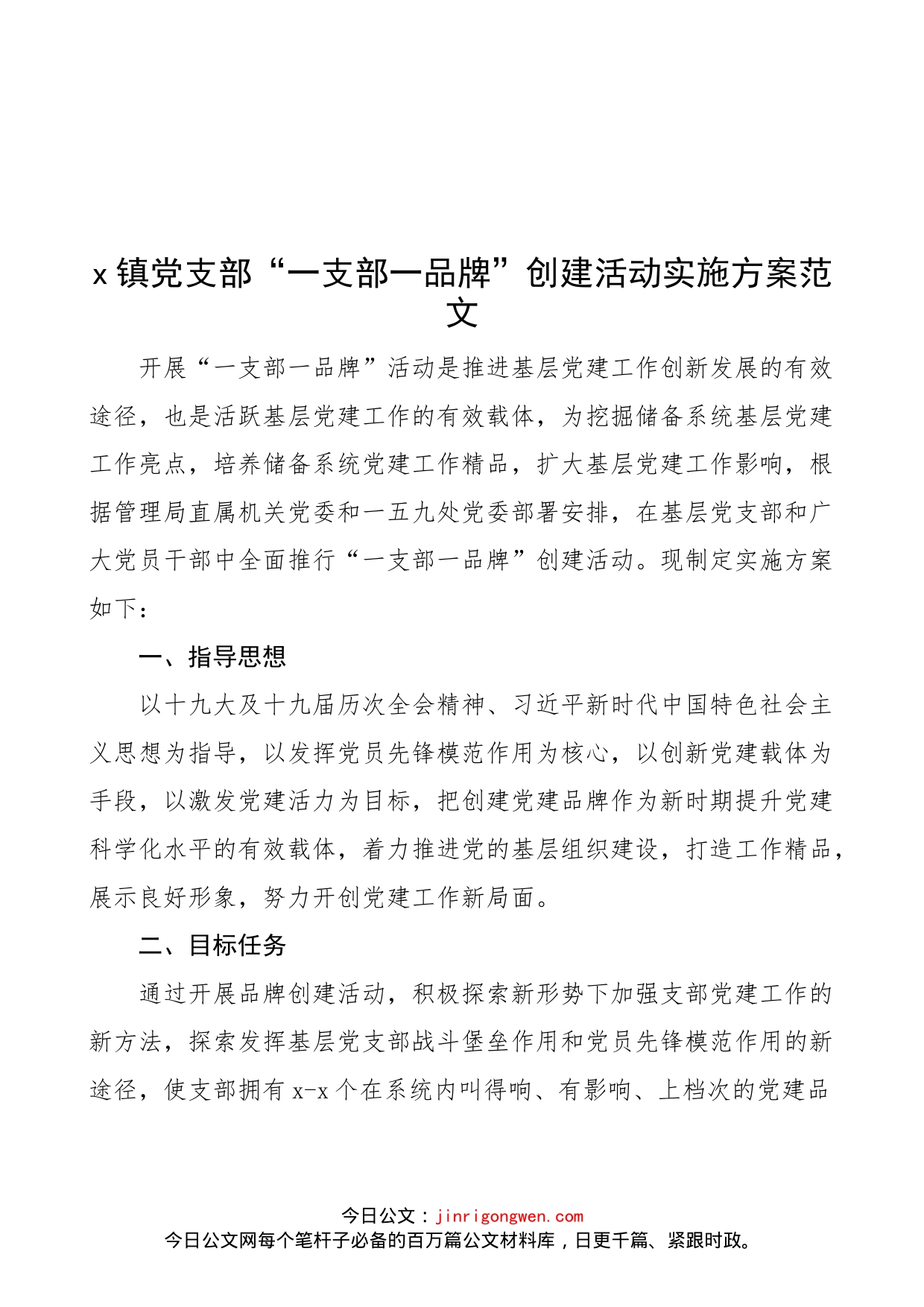 x镇党支部“一支部一品牌”创建活动实施方案范文

开展“一支部一品牌”活动是推进基层党建工作创新发展的有效途径，也是活跃基层党建工作的有效载体，为挖掘储备系统基层党建工作亮点，培养储备系统党建工作精品，扩大基层党建工作影响，根据管理局直属机关党委和一五九处党委部署安排，在基层党支部和广大党员干部中全面推行“一支部一品牌”创建活动。现制定实施方案如下：

一、指导思想

以十九大及十九届历次全会精神、习近平新时代中国特色社会主义思想为指导，以发挥党员先锋模范作用为核心，以创新党建载体为手段，以激发党建活力为目标，把创建党建品牌作为新时期提升党建科学化水平的有效载体，着力推进党的基层组织建设，打造工作精品，展示良好形象，努力开创党建工作新局面。

二、目标任务

通过开展品牌创建活动，积极探索新形势下加强支部党建工作的新方法，探索发挥基层党支部战斗堡垒作用和党员先锋模范作用的新途径，使支部拥有x-x个在系统内叫得响、有影响、上档次的党建品

今日公文：jinrigongwen.com
今日公文网每个笔杆子必备的百万篇公文材料库，日更千篇、紧跟时政。